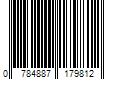 0 784887 179812